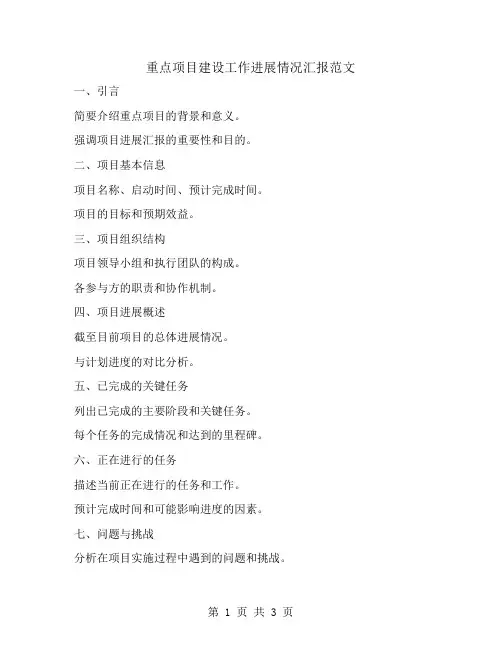 重点项目建设工作进展情况汇报范文

一、引言

简要介绍重点项目的背景和意义。

强调项目进展汇报的重要性和目的。

二、项目基本信息

项目名称、启动时间、预计完成时间。

项目的目标和预期效益。

三、项目组织结构

项目领导小组和执行团队的构成。

各参与方的职责和协作机制。

四、项目进展概述

截至目前项目的总体进展情况。

与计划进度的对比分析。

五、已完成的关键任务

列出已完成的主要阶段和关键任务。

每个任务的完成情况和达到的里程碑。

六、正在进行的任务

描述当前正在进行的任务和工作。

预计完成时间和可能影响进度的因素。

七、问题与挑战

分析在项目实施过程中遇到的问题和挑战。

第 1 页 共 3 页